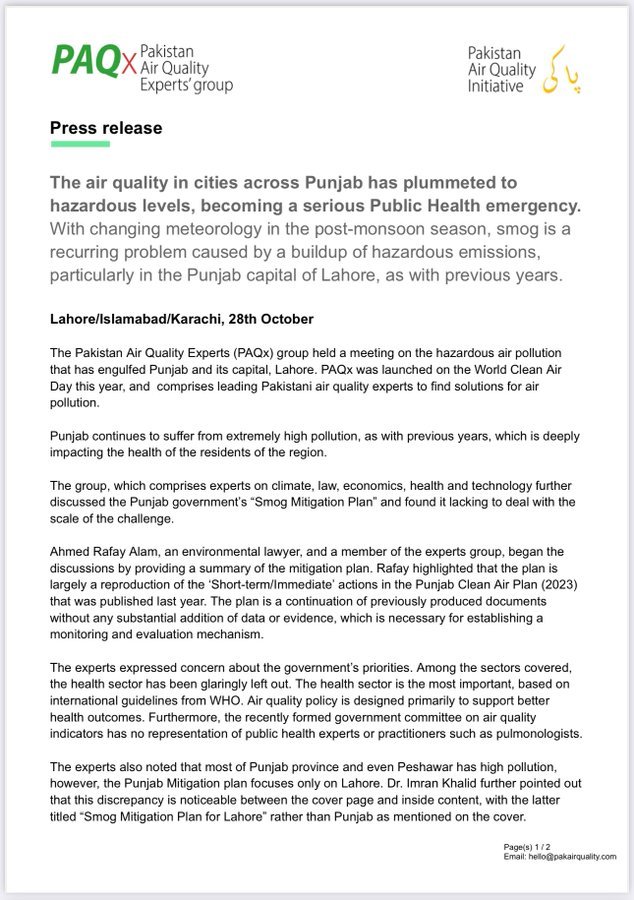 PAQx Pakistan Air Quality Experts' group

Pakistan Air Quality Initiative پاکی

Press release

The air quality in cities across Punjab has plummeted to hazardous levels, becoming a serious Public Health emergency. With changing meteorology in the post-monsoon season, smog is a recurring problem caused by a buildup of hazardous emissions, particularly in the Punjab capital of Lahore, as with previous years.

Lahore/Islamabad/Karachi, 28th October

The Pakistan Air Quality Experts (PAQx) group held a meeting on the hazardous air pollution that has engulfed Punjab and its capital, Lahore. PAQx was launched on the World Clean Air Day this year, and comprises leading Pakistani air quality experts to find solutions for air pollution.

Punjab continues to suffer from extremely high pollution, as with previous years, which is deeply impacting the health of the residents of the region.

The group, which comprises experts on climate, law, economics, health and technology further discussed the Punjab government's "Smog Mitigation Plan" and found it lacking to deal with the scale of the challenge.

Ahmed Rafay Alam, an environmental lawyer, and a member of the experts group, began the discussions by providing a summary of the mitigation plan. Rafay highlighted that the plan is largely a reproduction of the 'Short-term/Immediate' actions in the Punjab Clean Air Plan (2023) that was published last year. The plan is a continuation of previously produced documents without any substantial addition of data or evidence, which is necessary for establishing a monitoring and evaluation mechanism.

The experts expressed concern about the government's priorities. Among the sectors covered, the health sector has been glaringly left out. The health sector is the most important, based on international guidelines from WHO. Air quality policy is designed primarily to support better health outcomes. Furthermore, the recently formed government committee on air quality indicators has no representation of public health experts or practitioners such as pulmonologists.

The experts also noted that most of Punjab province and even Peshawar has high pollution, however, the Punjab Mitigation plan focuses only on Lahore. Dr. Imran Khalid further pointed out that this discrepancy is noticeable between the cover page and inside content, with the latter titled "Smog Mitigation Plan for Lahore" rather than Punjab as mentioned on the cover.

Page(s) 1 / 2
Email: hello@pakairquality.com